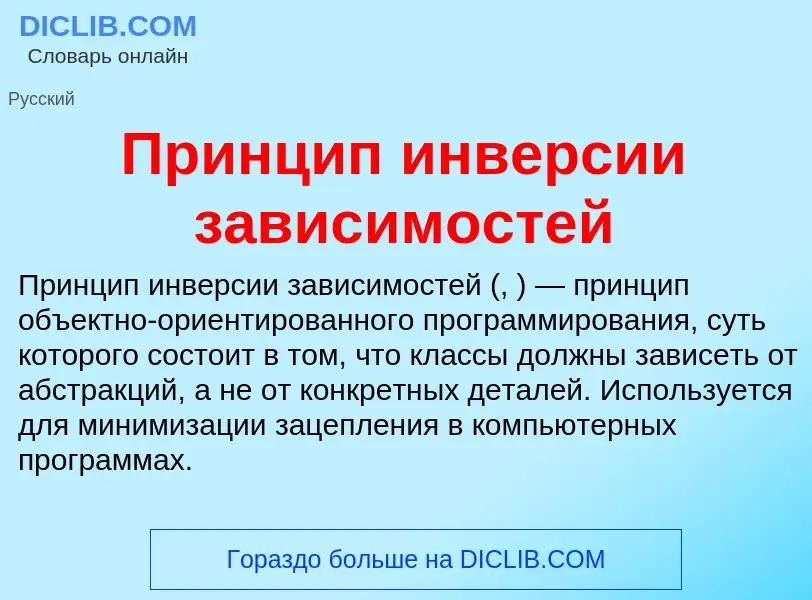 DICLIB.COM
Словарь онлайн

Русский

Принцип инверсии зависимостей

Принцип инверсии зависимостей (, ) — принцип объектно-ориентированного программирования, суть которого состоит в том, что классы должны зависеть от абстракций, а не от конкретных деталей. Используется для минимизации зацепления в компьютерных программах.

Гораздо больше на DICLIB.COM